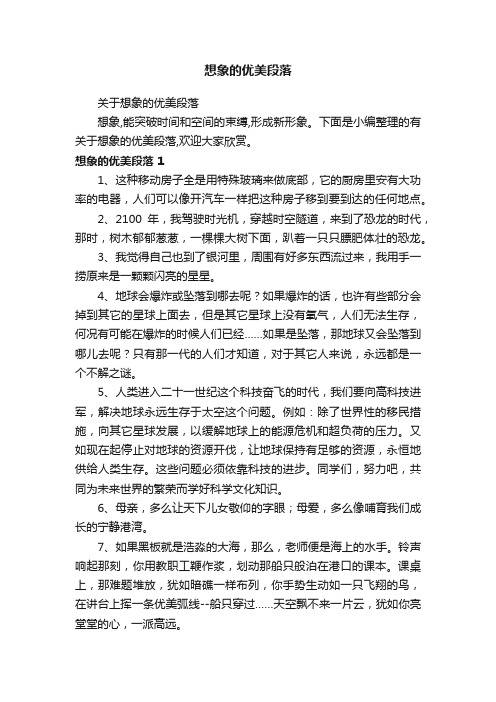 想象的优美段落

关于想象的优美段落

想象,能突破时间和空间的束缚,形成新形象。下面是小编整理的有关于想象的优美段落,欢迎大家欣赏。

想象的优美段落 1

1、这种移动房子全是用特殊玻璃来做底部，它的厨房里安有大功率的电器，人们可以像开汽车一样把这种房子移到要到达的任何地点。

2、2100 年，我驾驶时光机，穿越时空隧道，来到了恐龙的时代，那时，树木郁郁葱葱，一棵棵大树下面，趴着一只只膘肥体壮的恐龙。

3、我觉得自己也到了银河里，周围有好多东西流过来，我用手一捞原来是一颗颗闪亮的星星。

4、地球会爆炸或坠落到哪去呢？如果爆炸的话，也许有些部分会掉到其它的星球上面去，但是其它星球上没有氧气，人们无法生存，何况有可能在爆炸的时候人们已经……如果是坠落，那地球又会坠落到哪儿去呢？只有那一代的人们才知道，对于其它人来说，永远都是一个不解之谜。

5、人类进入二十一世纪这个科技奋飞的时代，我们要向高科技进军，解决地球永远生存于太空这个问题。例如：除了世界性的移民措施，向其它星球发展，以缓解地球上的能源危机和超负荷的压力。又如现在起停止对地球的资源开伐，让地球保持有足够的资源，永恒地供给人类生存。这些问题必须依靠科技的进步。同学们，努力吧，共同为未来世界的繁荣而学好科学文化知识。

6、母亲，多么让天下儿女敬仰的字眼；母爱，多么像哺育我们成长的宁静港湾。

7、如果黑板就是浩淼的大海，那么，老师便是海上的水手。铃声响起那刻，你用教职工鞭作浆，划动那船只般泊在港口的课本。课桌上，那难题堆放，犹如暗礁一样布列，你手势生动如一只飞翔的鸟，在讲台上挥一条优美弧线--船只穿过……天空飘不来一片云，犹如你亮堂堂的心，一派高远。